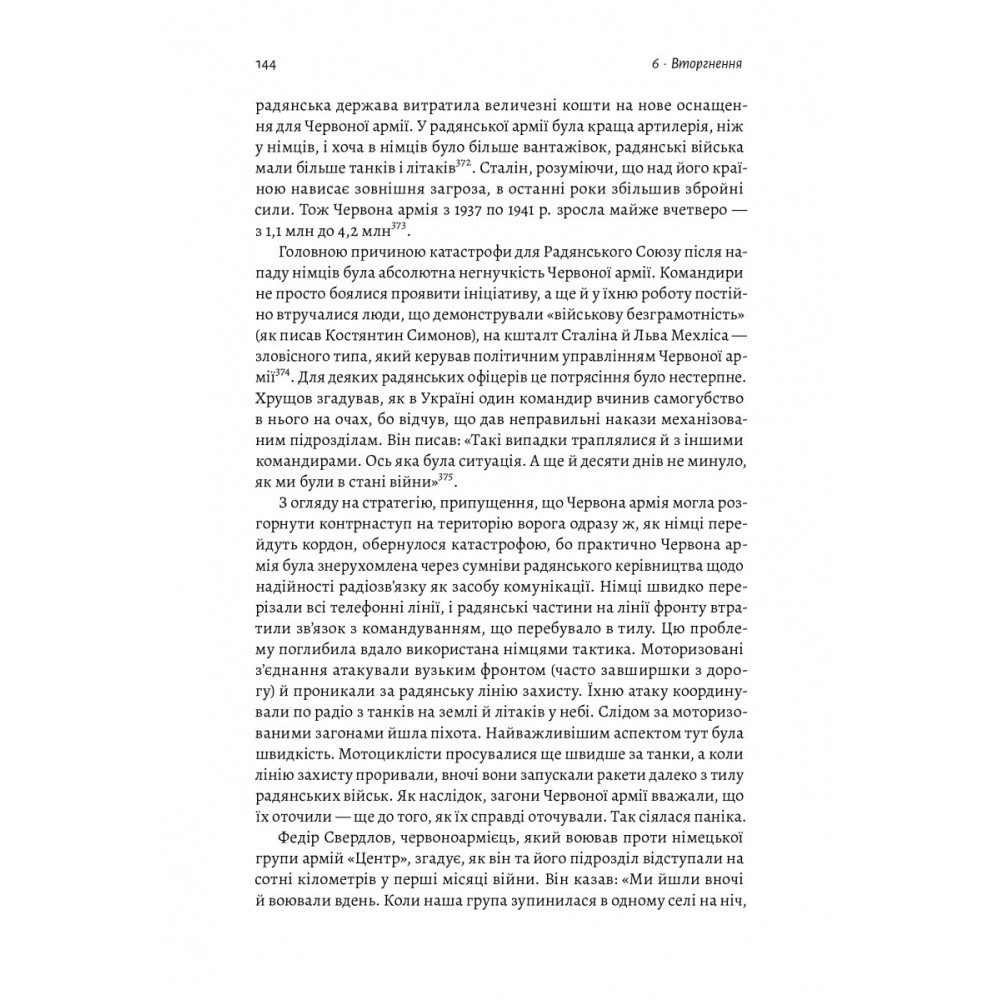 144

6 · Вторгнення

радянська держава витратила величезні кошти на нове оснащення для Червоної армії. У радянської армії була краща артилерія, ніж у німців, і хоча в німців було більше вантажівок, радянські війська мали більше танків і літаків$^{372}$. Сталін, розуміючи, що над його країною нависає зовнішня загроза, в останні роки збільшив збройні сили. Тож Червона армія з 1937 по 1941 р. зросла майже вчетверо — з 1,1 млн до 4,2 млн$^{373}$.

Головною причиною катастрофи для Радянського Союзу після нападу німців була абсолютна негнучкість Червоної армії. Командири не просто боялися проявити ініціативу, а ще й у їхню роботу постійно втручалися люди, що демонстрували «військову безграмотність» (як писав Костянтин Симонов), на кшталт Сталіна й Льва Мехліса — зловісного типа, який керував політичним управлінням Червоної армії$^{374}$. Для деяких радянських офіцерів це потрясіння було нестерпне. Хрущов згадував, як в Україні один командир вчинив самогубство в нього на очах, бо відчув, що дав неправильні накази механізованим підрозділам. Він писав: «Такі випадки траплялися й з іншими командирами. Ось яка була ситуація. А ще й десяти днів не минуло, як ми були в стані війни»$^{375}$.

З огляду на стратегію, припущення, що Червона армія могла розгорнути контрнаступ на територію ворога одразу ж, як німці перейдуть кордон, обернулося катастрофою, бо практично Червона армія була знерухомлена через сумніви радянського керівництва щодо надійності радіозв'язку як засобу комунікації. Німці швидко перерізали всі телефонні лінії, і радянські частини на лінії фронту втратили зв'язок з командуванням, що перебувало в тилу. Цю проблему поглибила вдало використана німцями тактика. Моторизовані з'єднання атакували вузьким фронтом (часто завширшки з дорогу) й проникали за радянську лінію захисту. Їхню атаку координували по радіо з танків на землі й літаків у небі. Слідом за моторизованими загонами йшла піхота. Найважливішим аспектом тут була швидкість. Мотоциклісти просувалися ще швидше за танки, а коли лінію захисту проривали, вночі вони запускали ракети далеко з тилу радянських військ. Як наслідок, загони Червоної армії вважали, що їх оточили — ще до того, як їх справді оточували. Так сіялася паніка.

Федір Свердлов, червоноармієць, який воював проти німецької групи армій «Центр», згадує, як він та його підрозділ відступали на сотні кілометрів у перші місяці війни. Він казав: «Ми йшли вночі й воювали вдень. Коли наша група зупинилася в одному селі на ніч,